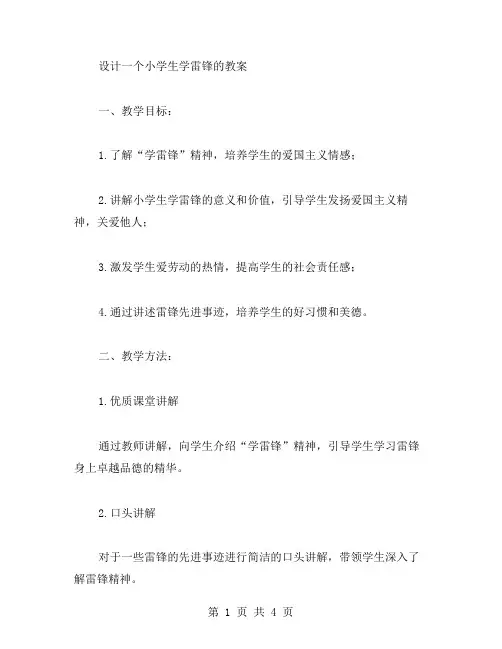 设计一个小学生学雷锋的教案

一、教学目标：

1.了解“学雷锋”精神，培养学生的爱国主义情感；

2.讲解小学生学雷锋的意义和价值，引导学生发扬爱国主义精神，关爱他人；

3.激发学生爱劳动的热情，提高学生的社会责任感；

4.通过讲述雷锋先进事迹，培养学生的好习惯和美德。

二、教学方法：

1.优质课堂讲解

通过教师讲解，向学生介绍“学雷锋”精神，引导学生学习雷锋身上卓越品德的精华。

2.口头讲解

对于一些雷锋的先进事迹进行简洁的口头讲解，带领学生深入了解雷锋精神。

第 1 页 共 4 页